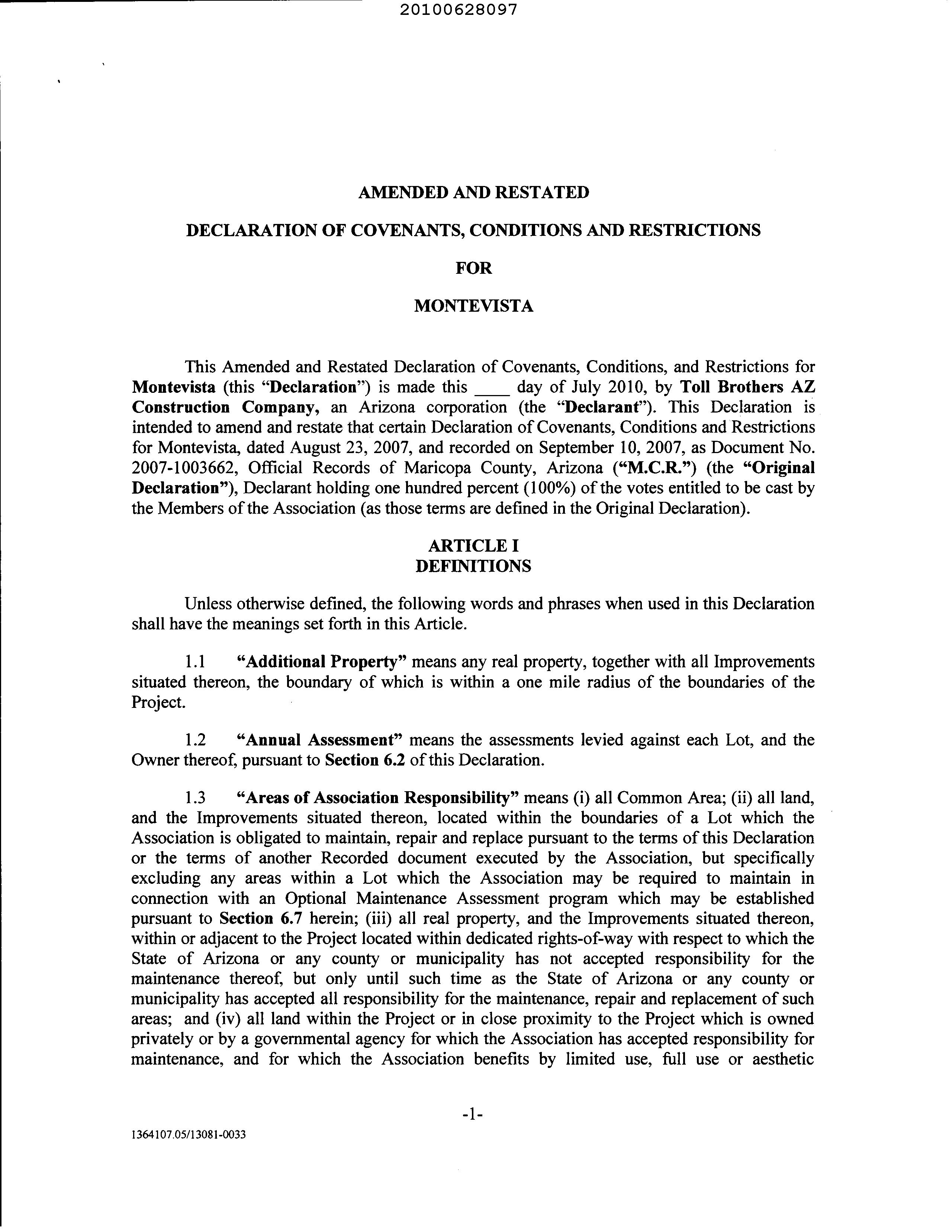 20100628097

AMENDED AND RESTATED

DECLARATION OF COVENANTS, CONDITIONS AND RESTRICTIONS

FOR

MONTEVISTA

This Amended and Restated Declaration of Covenants, Conditions, and Restrictions for Montevista (this "Declaration") is made this ____ day of July 2010, by Toll Brothers AZ Construction Company, an Arizona corporation (the "Declarant"). This Declaration is intended to amend and restate that certain Declaration of Covenants, Conditions and Restrictions for Montevista, dated August 23, 2007, and recorded on September 10, 2007, as Document No. 2007-1003662, Official Records of Maricopa County, Arizona ("M.C.R.") (the "Original Declaration"), Declarant holding one hundred percent (100%) of the votes entitled to be cast by the Members of the Association (as those terms are defined in the Original Declaration).

ARTICLE I
DEFINITIONS

Unless otherwise defined, the following words and phrases when used in this Declaration shall have the meanings set forth in this Article.

1.1 "Additional Property" means any real property, together with all Improvements situated thereon, the boundary of which is within a one mile radius of the boundaries of the Project.

1.2 "Annual Assessment" means the assessments levied against each Lot, and the Owner thereof, pursuant to Section 6.2 of this Declaration.

1.3 "Areas of Association Responsibility" means (i) all Common Area; (ii) all land, and the Improvements situated thereon, located within the boundaries of a Lot which the Association is obligated to maintain, repair and replace pursuant to the terms of this Declaration or the terms of another Recorded document executed by the Association, but specifically excluding any areas within a Lot which the Association may be required to maintain in connection with an Optional Maintenance Assessment program which may be established pursuant to Section 6.7 herein; (iii) all real property, and the Improvements situated thereon, within or adjacent to the Project located within dedicated rights-of-way with respect to which the State of Arizona or any county or municipality has not accepted responsibility for the maintenance thereof, but only until such time as the State of Arizona or any county or municipality has accepted all responsibility for the maintenance, repair and replacement of such areas; and (iv) all land within the Project or in close proximity to the Project which is owned privately or by a governmental agency for which the Association has accepted responsibility for maintenance, and for which the Association benefits by limited use, full use or aesthetic

-1-

1364107.05/13081-0033